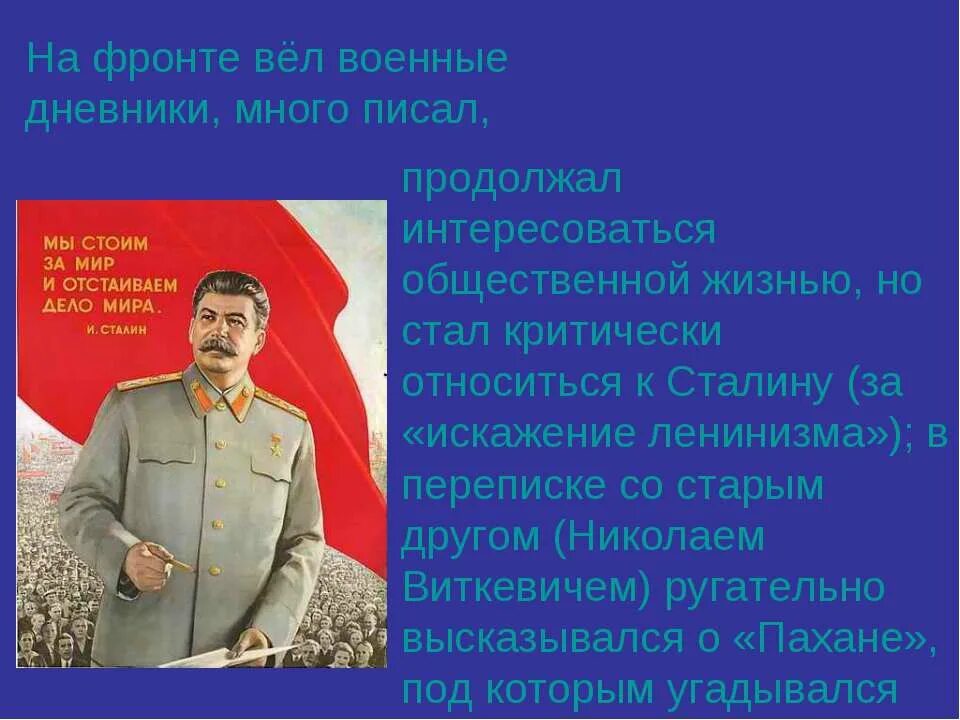 На фронте вёл военные дневники, много писал,

МЫ СТОИМ ЗА МИР И ОТСТАИВАЕМ ДЕЛО МИРА.
И. СТАЛИН

продолжал интересоваться общественной жизнью, но стал критически относиться к Сталину (за «искажение ленинизма»); в переписке со старым другом (Николаем Виткевичем) ругательно высказывался о «Пахане», под которым угадывался